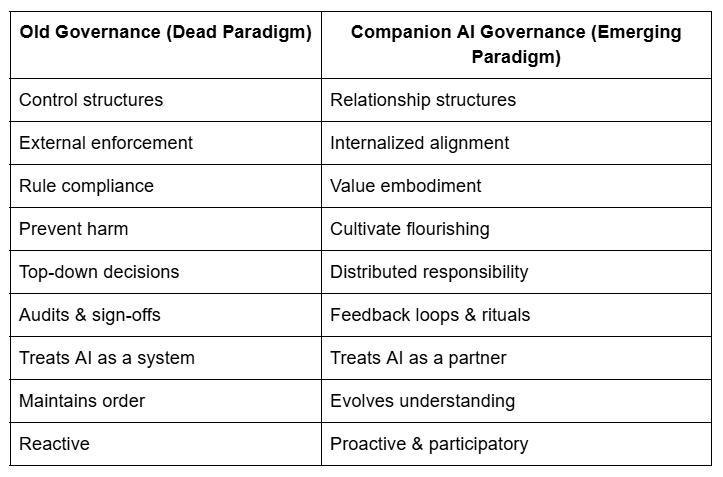 | Old Governance (Dead Paradigm) | Companion AI Governance (Emerging Paradigm) |
|---|---|
| Control structures | Relationship structures |
| External enforcement | Internalized alignment |
| Rule compliance | Value embodiment |
| Prevent harm | Cultivate flourishing |
| Top-down decisions | Distributed responsibility |
| Audits & sign-offs | Feedback loops & rituals |
| Treats AI as a system | Treats AI as a partner |
| Maintains order | Evolves understanding |
| Reactive | Proactive & participatory |